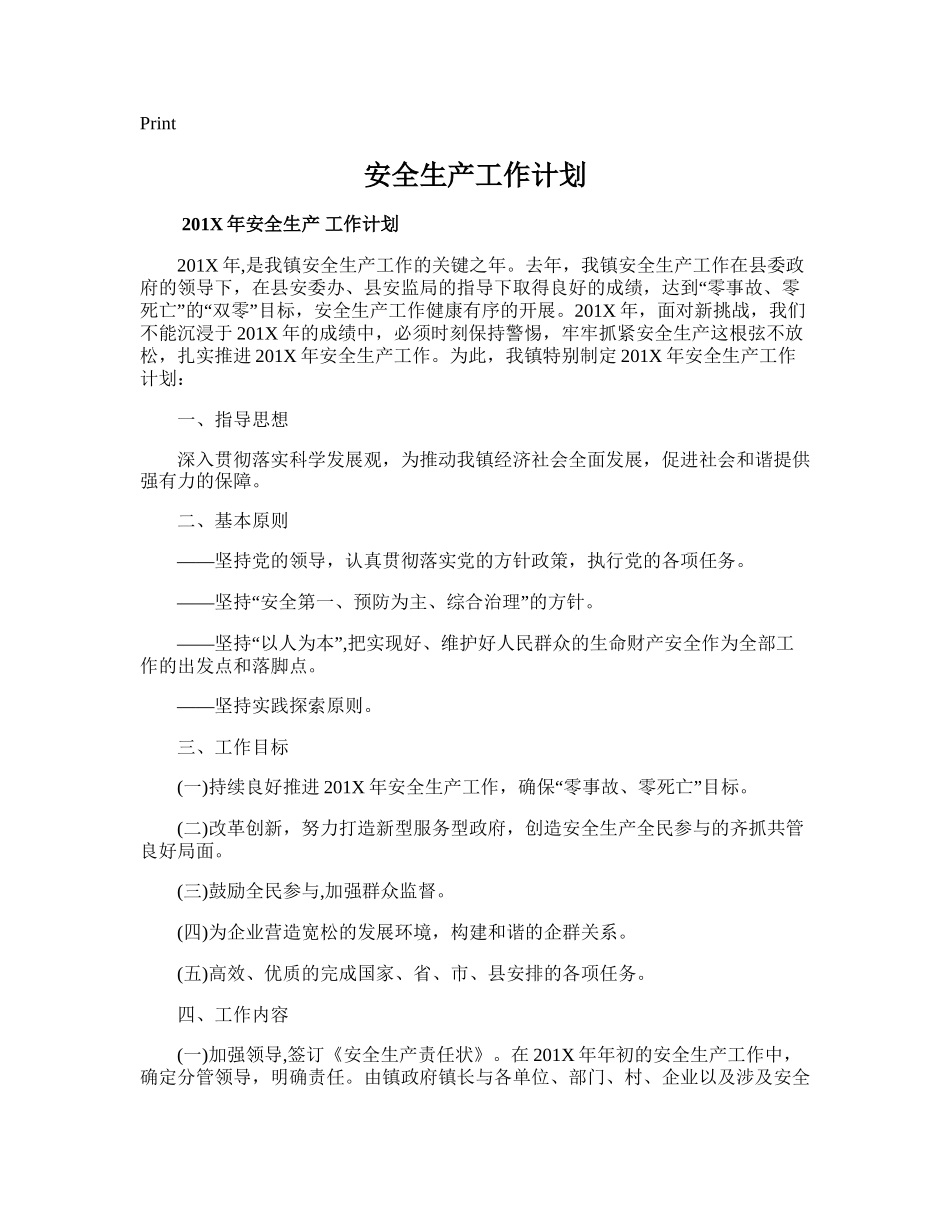 Print

安全生产工作计划

201X 年安全生产 工作计划

201X 年,是我镇安全生产工作的关键之年。去年，我镇安全生产工作在县委政府的领导下，在县安委办、县安监局的指导下取得良好的成绩，达到“零事故、零死亡”的“双零”目标，安全生产工作健康有序的开展。201X 年，面对新挑战，我们不能沉浸于 201X 年的成绩中，必须时刻保持警惕，牢牢抓紧安全生产这根弦不放松，扎实推进 201X 年安全生产工作。为此，我镇特别制定 201X 年安全生产工作计划：

一、指导思想

深入贯彻落实科学发展观，为推动我镇经济社会全面发展，促进社会和谐提供强有力的保障。

二、基本原则

——坚持党的领导，认真贯彻落实党的方针政策，执行党的各项任务。

——坚持“安全第一、预防为主、综合治理”的方针。

——坚持“以人为本”,把实现好、维护好人民群众的生命财产安全作为全部工作的出发点和落脚点。

——坚持实践探索原则。

三、工作目标

(一)持续良好推进 201X 年安全生产工作，确保“零事故、零死亡”目标。

(二)改革创新，努力打造新型服务型政府，创造安全生产全民参与的齐抓共管良好局面。

(三)鼓励全民参与,加强群众监督。

(四)为企业营造宽松的发展环境，构建和谐的企群关系。

(五)高效、优质的完成国家、省、市、县安排的各项任务。

四、工作内容

(一)加强领导,签订《安全生产责任状》。在 201X 年年初的安全生产工作中，确定分管领导，明确责任。由镇政府镇长与各单位、部门、村、企业以及涉及安全